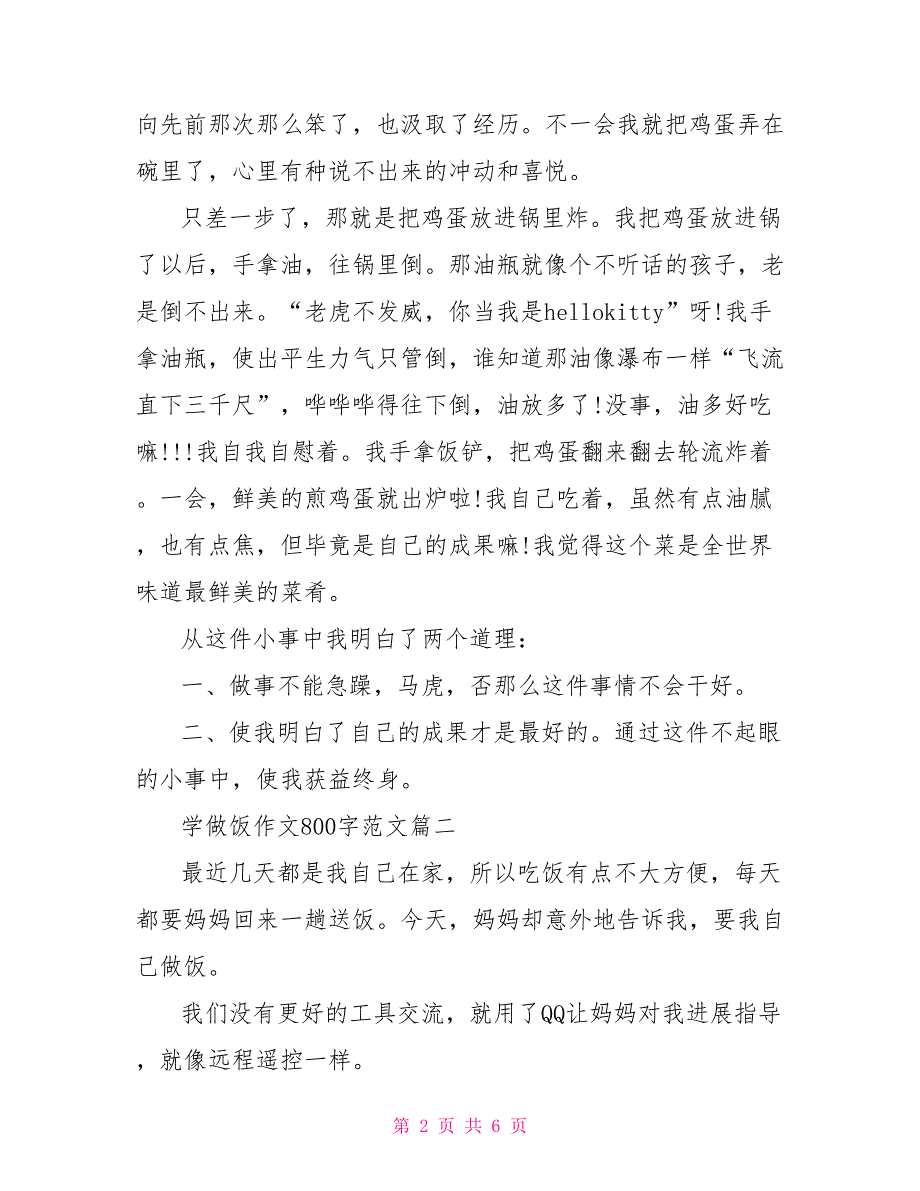 向先前那次那么笨了，也汲取了经历。不一会我就把鸡蛋弄在碗里了，心里有种说不出来的冲动和喜悦。

只差一步了，那就是把鸡蛋放进锅里炸。我把鸡蛋放进锅了以后，手拿油，往锅里倒。那油瓶就像个不听话的孩子，老是倒不出来。“老虎不发威，你当我是hellokitty”呀!我手拿油瓶，使出平生力气只管倒，谁知道那油像瀑布一样“飞流直下三千尺”，哗哗哗得往下倒，油放多了!没事，油多好吃嘛!!!我自我自慰着。我手拿饭铲，把鸡蛋翻来翻去轮流炸着。一会，鲜美的煎鸡蛋就出炉啦!我自己吃着，虽然有点油腻，也有点焦，但毕竟是自己的成果嘛!我觉得这个菜是全世界味道最鲜美的菜肴。

从这件小事中我明白了两个道理：

一、做事不能急躁，马虎，否那么这件事情不会干好。

二、使我明白了自己的成果才是最好的。通过这件不起眼的小事中，使我获益终身。

学做饭作文800字范文篇二

最近几天都是我自己在家，所以吃饭有点不大方便，每天都要妈妈回来一趟送饭。今天，妈妈却意外地告诉我，要我自己做饭。

我们没有更好的工具交流，就用了QQ让妈妈对我进展指导，就像远程遥控一样。

第 2 页 共 6 页